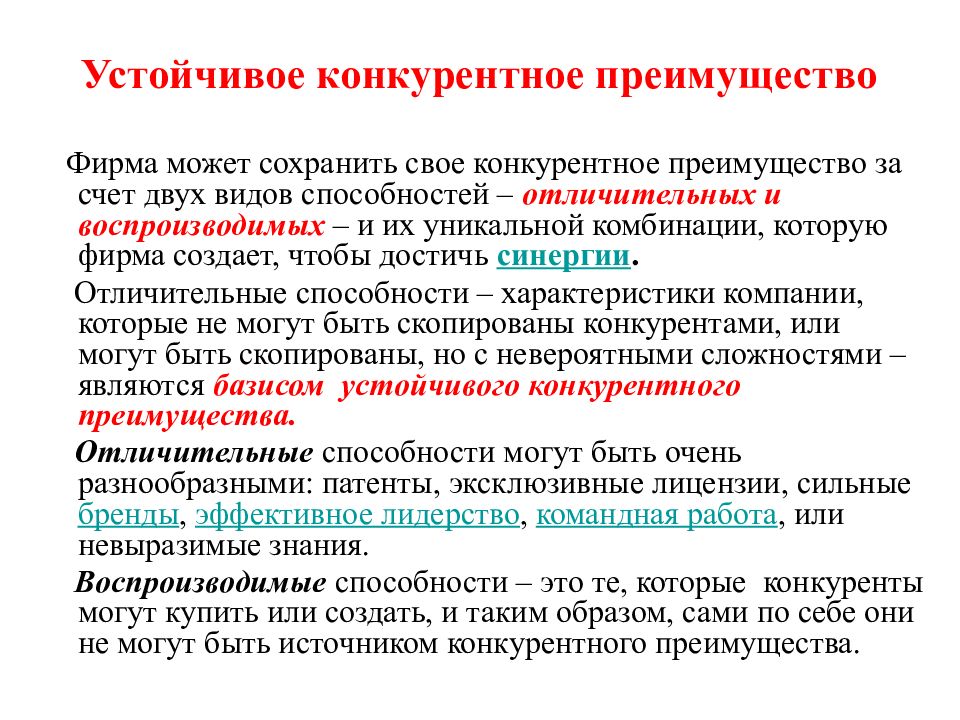 Устойчивое конкурентное преимущество

Фирма может сохранить свое конкурентное преимущество за счет двух видов способностей – отличительных и воспроизводимых – и их уникальной комбинации, которую фирма создает, чтобы достичь синергии.

Отличительные способности – характеристики компании, которые не могут быть скопированы конкурентами, или могут быть скопированы, но с невероятными сложностями – являются базисом устойчивого конкурентного преимущества.

Отличительные способности могут быть очень разнообразными: патенты, эксклюзивные лицензии, сильные бренды, эффективное лидерство, командная работа, или невыразимые знания.

Воспроизводимые способности – это те, которые конкуренты могут купить или создать, и таким образом, сами по себе они не могут быть источником конкурентного преимущества.